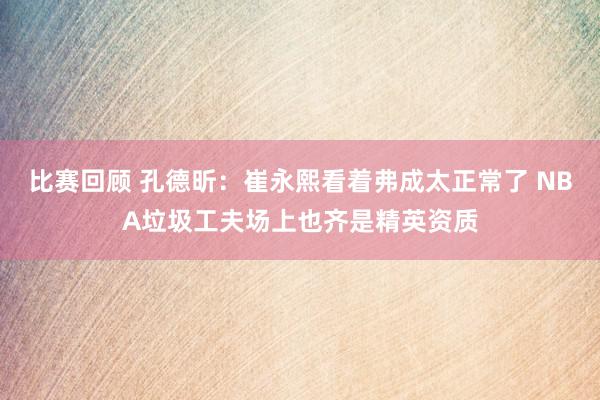 比赛回顾 孔德昕：崔永熙看着弗成太正常了 NBA垃圾工夫场上也齐是精英资质